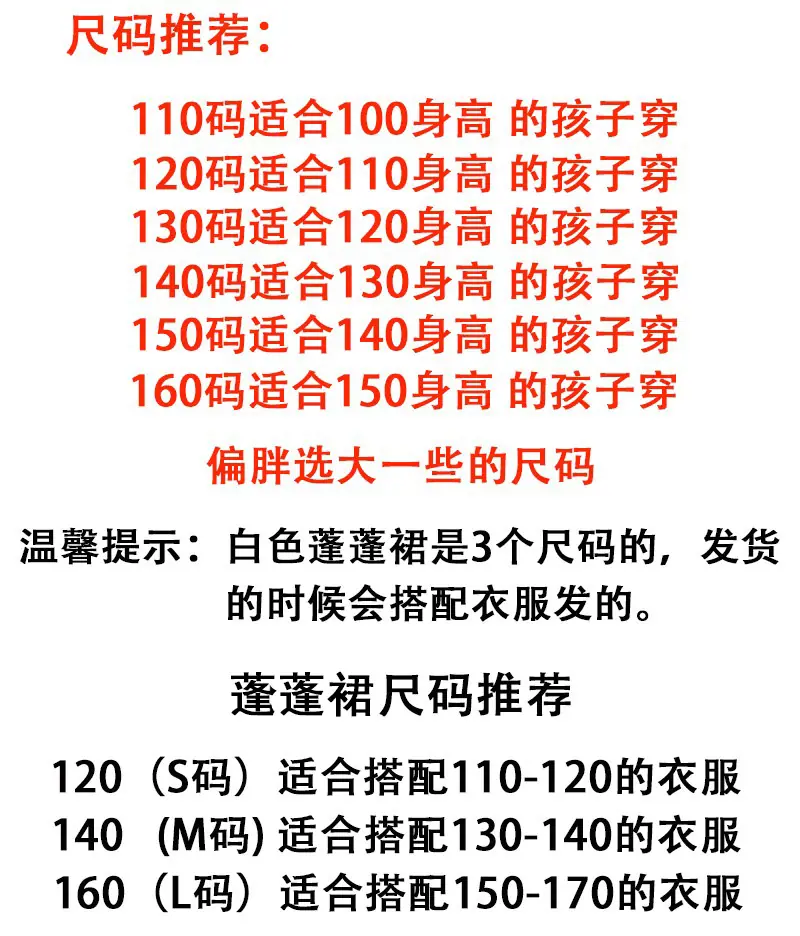 尺码推荐：

110码适合100身高 的孩子穿
120码适合110身高 的孩子穿
130码适合120身高 的孩子穿
140码适合130身高 的孩子穿
150码适合140身高 的孩子穿
160码适合150身高 的孩子穿

偏胖选大一些的尺码

温馨提示：白色蓬蓬裙是3个尺码的，发货的时候会搭配衣服发的。

蓬蓬裙尺码推荐

120（S码）适合搭配110-120的衣服
140 (M码) 适合搭配130-140的衣服
160（L码）适合搭配150-170的衣服